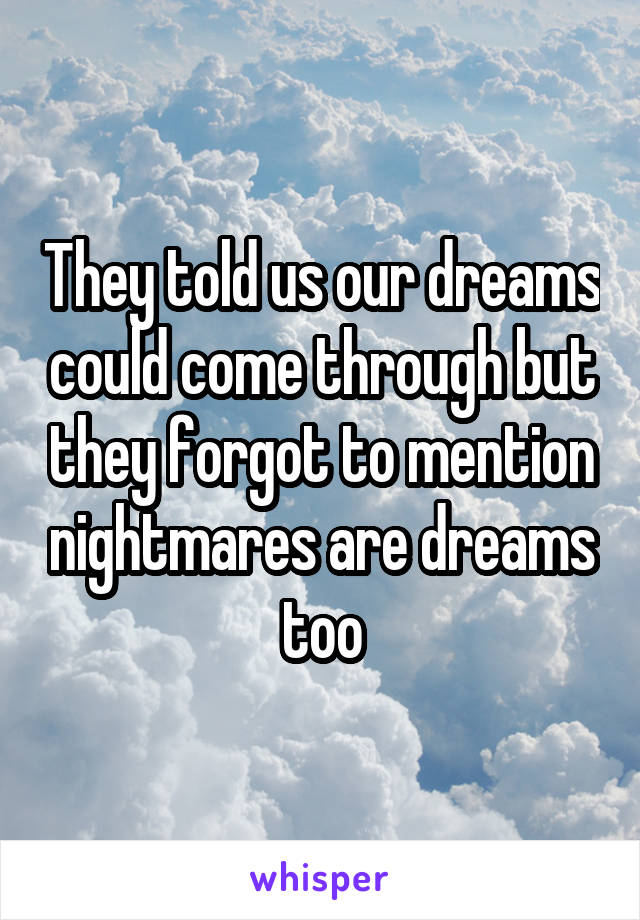 They told us our dreams could come through but they forgot to mention nightmares are dreams too

whisper